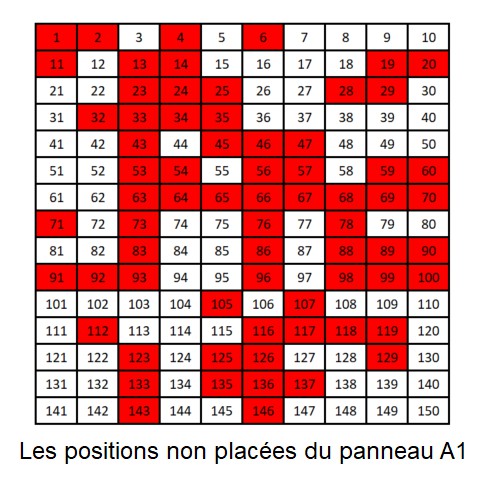 | 1 | 2 | 3 | 4 | 5 | 6 | 7 | 8 | 9 | 10 |
|---|---|---|---|---|---|---|---|---|---|
| 11 | 12 | 13 | 14 | 15 | 16 | 17 | 18 | 19 | 20 |
| 21 | 22 | 23 | 24 | 25 | 26 | 27 | 28 | 29 | 30 |
| 31 | 32 | 33 | 34 | 35 | 36 | 37 | 38 | 39 | 40 |
| 41 | 42 | 43 | 44 | 45 | 46 | 47 | 48 | 49 | 50 |
| 51 | 52 | 53 | 54 | 55 | 56 | 57 | 58 | 59 | 60 |
| 61 | 62 | 63 | 64 | 65 | 66 | 67 | 68 | 69 | 70 |
| 71 | 72 | 73 | 74 | 75 | 76 | 77 | 78 | 79 | 80 |
| 81 | 82 | 83 | 84 | 85 | 86 | 87 | 88 | 89 | 90 |
| 91 | 92 | 93 | 94 | 95 | 96 | 97 | 98 | 99 | 100 |
| 101 | 102 | 103 | 104 | 105 | 106 | 107 | 108 | 109 | 110 |
| 111 | 112 | 113 | 114 | 115 | 116 | 117 | 118 | 119 | 120 |
| 121 | 122 | 123 | 124 | 125 | 126 | 127 | 128 | 129 | 130 |
| 131 | 132 | 133 | 134 | 135 | 136 | 137 | 138 | 139 | 140 |
| 141 | 142 | 143 | 144 | 145 | 146 | 147 | 148 | 149 | 150 |

Les positions non placées du panneau A1